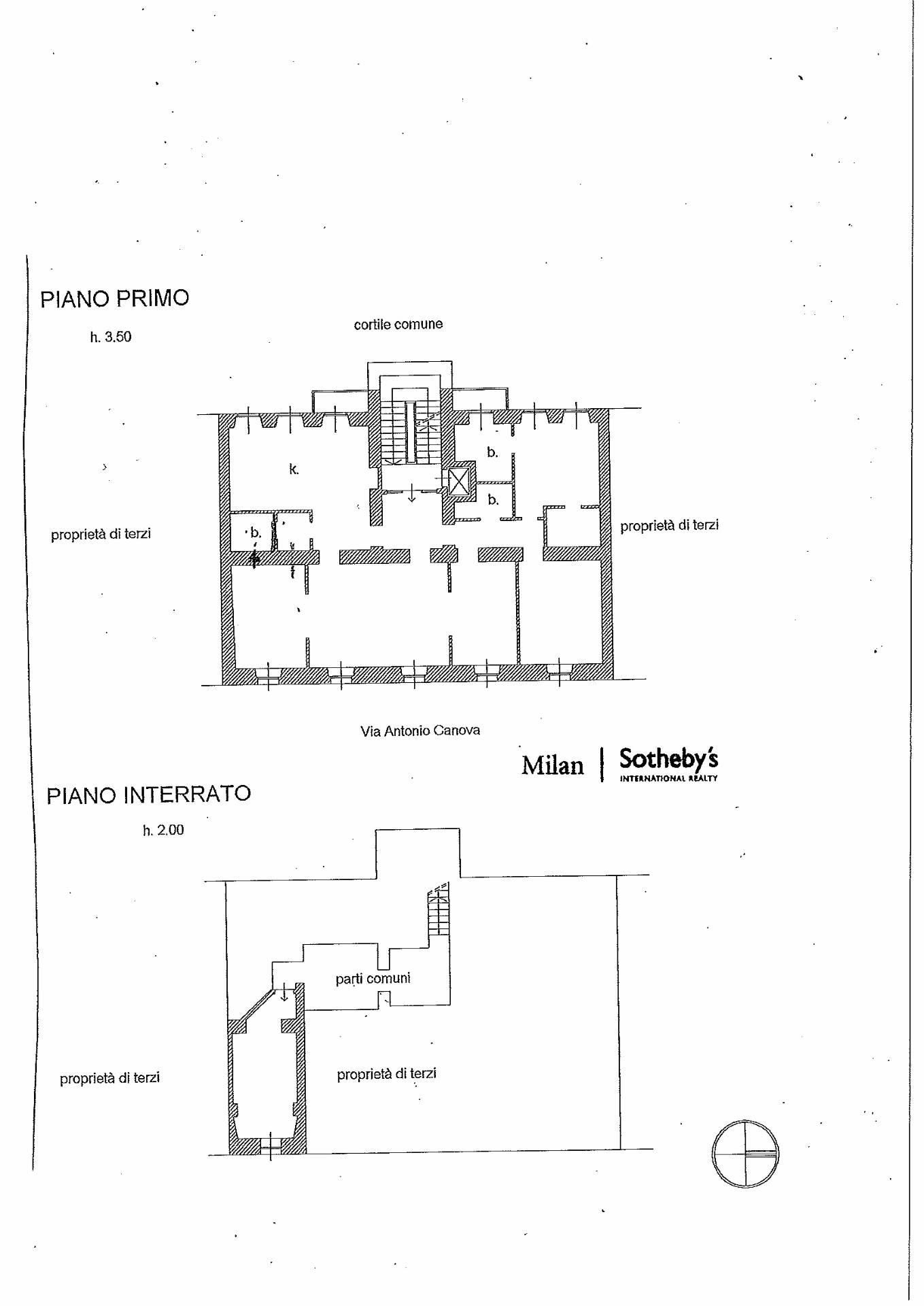 PIANO PRIMO

h. 3.50

cortile comune

k.

b.

b.

b.

proprietà di terzi

proprietà di terzi

Via Antonio Canova

Milan | Sotheby's INTERNATIONAL REALTY

PIANO INTERRATO

h. 2.00

parti comuni

proprietà di terzi

proprietà di terzi